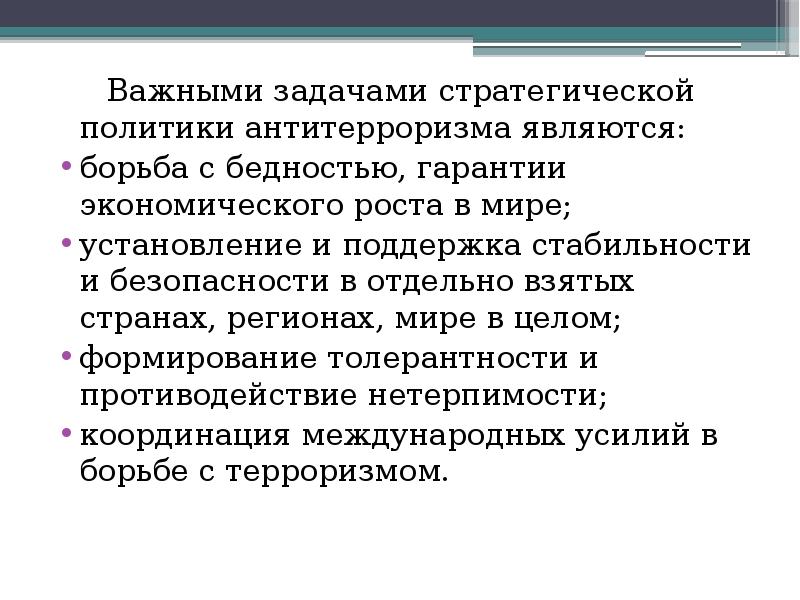 Важными задачами стратегической политики антитерроризма являются:

• борьба с бедностью, гарантии экономического роста в мире;
• установление и поддержка стабильности и безопасности в отдельно взятых странах, регионах, мире в целом;
• формирование толерантности и противодействие нетерпимости;
• координация международных усилий в борьбе с терроризмом.